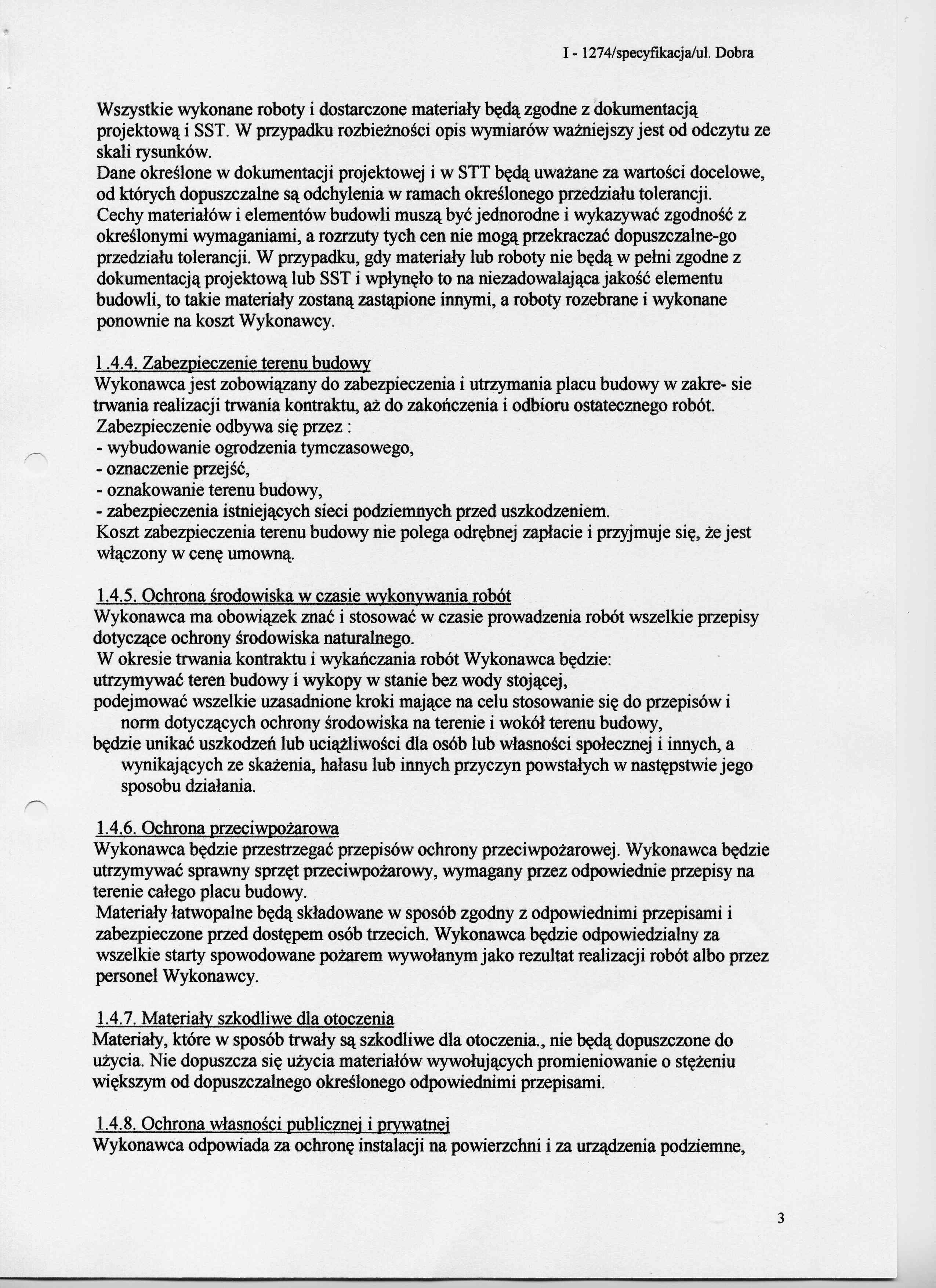 I - 1274/specyfikacja/ul. Dobra

Wszystkie wykonane roboty i dostarczone materiały będą zgodne z dokumentacją projektową i SST. W przypadku rozbieżności opis wymiarów ważniejszy jest od odczytu ze skali rysunków.
Dane określone w dokumentacji projektowej i w STT będą uważane za wartości docelowe, od których dopuszczalne są odchylenia w ramach określonego przedziału tolerancji.
Cechy materiałów i elementów budowli muszą być jednorodne i wykazywać zgodność z określonymi wymaganiami, a rozrzuty tych cen nie mogą przekraczać dopuszczalne-go przedziału tolerancji. W przypadku, gdy materiały lub roboty nie będą w pełni zgodne z dokumentacją projektową lub SST i wpłynęło to na niezadowalająca jakość elementu budowli, to takie materiały zostaną zastąpione innymi, a roboty rozebrane i wykonane ponownie na koszt Wykonawcy.

1.4.4. Zabezpieczenie terenu budowy
Wykonawca jest zobowiązany do zabezpieczenia i utrzymania placu budowy w zakre- sie trwania realizacji trwania kontraktu, aż do zakończenia i odbioru ostatecznego robót.
Zabezpieczenie odbywa się przez :
- wybudowanie ogrodzenia tymczasowego,
- oznaczenie przejść,
- oznakowanie terenu budowy,
- zabezpieczenia istniejących sieci podziemnych przed uszkodzeniem.
Koszt zabezpieczenia terenu budowy nie polega odrębnej zapłacie i przyjmuje się, że jest włączony w cenę umowną.

1.4.5. Ochrona środowiska w czasie wykonywania robót
Wykonawca ma obowiązek znać i stosować w czasie prowadzenia robót wszelkie przepisy dotyczące ochrony środowiska naturalnego.
W okresie trwania kontraktu i wykańczania robót Wykonawca będzie:
utrzymywać teren budowy i wykopy w stanie bez wody stojącej,
podejmować wszelkie uzasadnione kroki mające na celu stosowanie się do przepisów i norm dotyczących ochrony środowiska na terenie i wokół terenu budowy,
będzie unikać uszkodzeń lub uciążliwości dla osób lub własności społecznej i innych, a wynikających ze skażenia, hałasu lub innych przyczyn powstałych w następstwie jego sposobu działania.

1.4.6. Ochrona przeciwpożarowa
Wykonawca będzie przestrzegać przepisów ochrony przeciwpożarowej. Wykonawca będzie utrzymywać sprawny sprzęt przeciwpożarowy, wymagany przez odpowiednie przepisy na terenie całego placu budowy.
Materiały łatwopalne będą składowane w sposób zgodny z odpowiednimi przepisami i zabezpieczone przed dostępem osób trzecich. Wykonawca będzie odpowiedzialny za wszelkie starty spowodowane pożarem wywołanym jako rezultat realizacji robót albo przez personel Wykonawcy.

1.4.7. Materiały szkodliwe dla otoczenia
Materiały, które w sposób trwały są szkodliwe dla otoczenia., nie będą dopuszczone do użycia. Nie dopuszcza się użycia materiałów wywołujących promieniowanie o stężeniu większym od dopuszczalnego określonego odpowiednimi przepisami.

1.4.8. Ochrona własności publicznej i prywatnej
Wykonawca odpowiada za ochronę instalacji na powierzchni i za urządzenia podziemne,

3